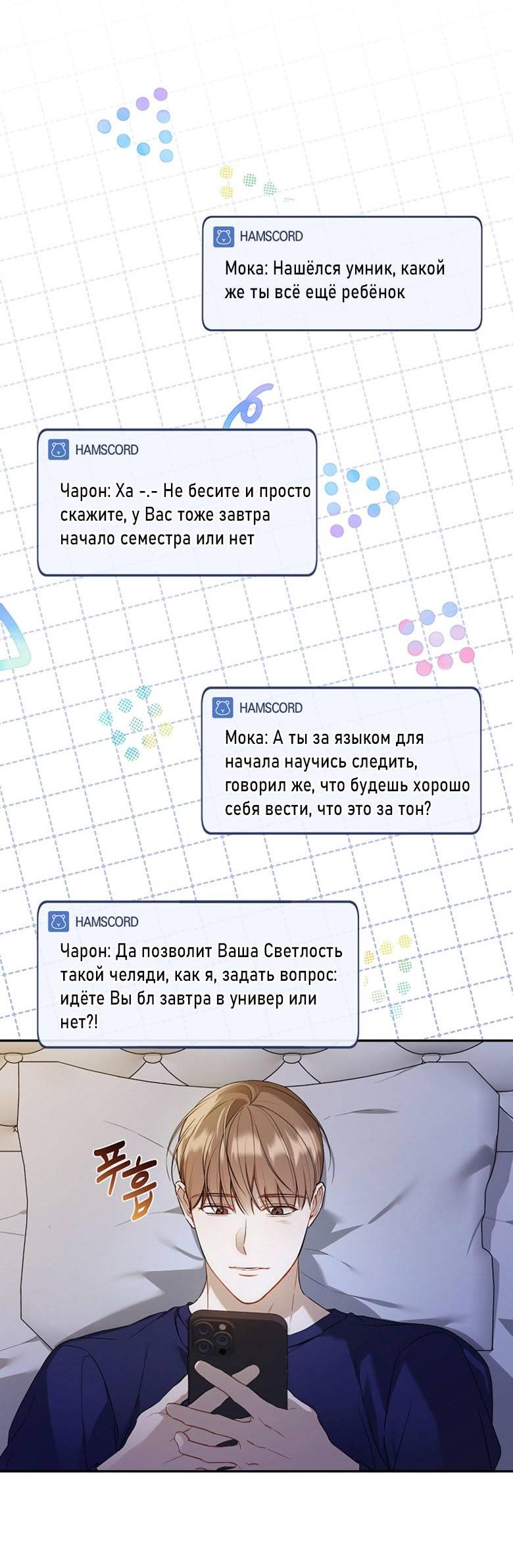 HAMSCORD

Мока: Нашёлся умник, какой же ты всё ещё ребёнок

HAMSCORD

Чарон: Ха -.- Не бесите и просто скажите, у Вас тоже завтра начало семестра или нет

HAMSCORD

Мока: А ты за языком для начала научись следить, говорил же, что будешь хорошо себя вести, что это за тон?

HAMSCORD

Чарон: Да позволит Ваша Светлость такой челяди, как я, задать вопрос: идёте Вы бл завтра в универ или нет?!

푸흡